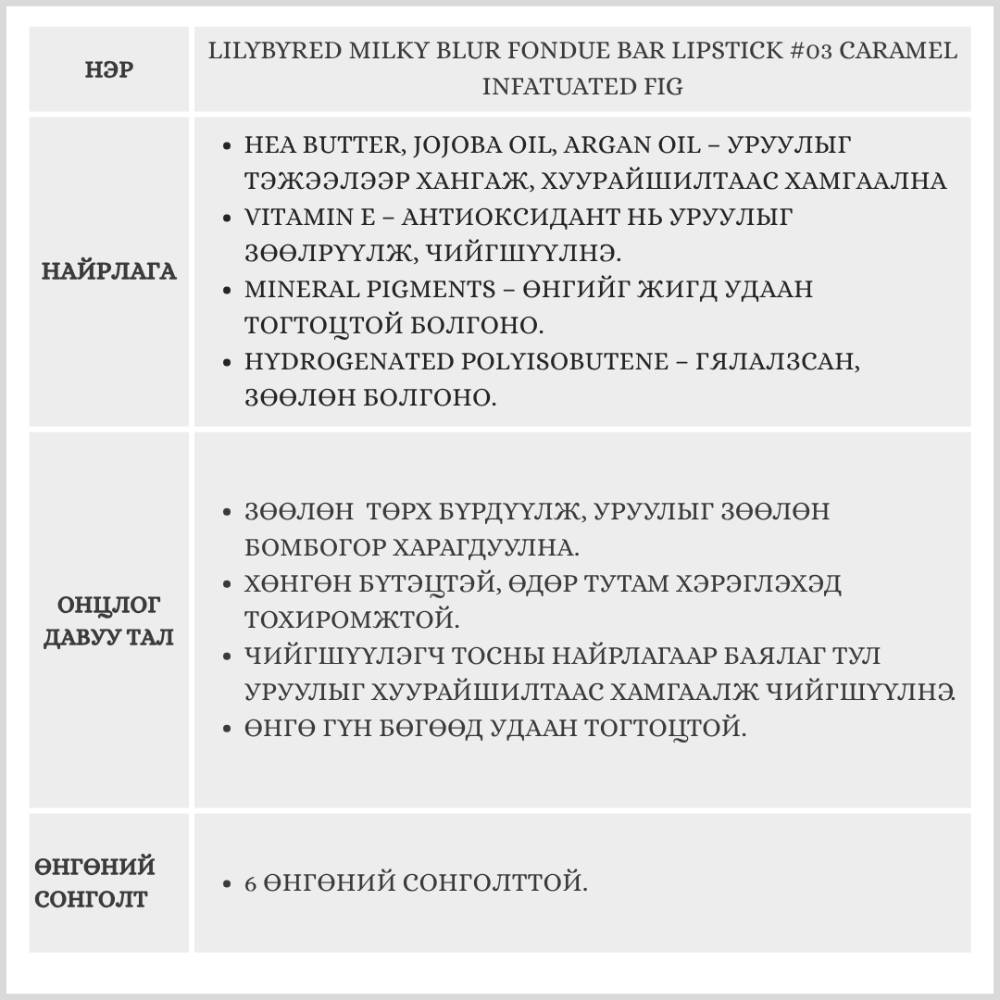 | НЭР | LILYBYRED MILKY BLUR FONDUE BAR LIPSTICK #03 CARAMEL INFATUATED FIG |
|---|---|
| НАЙРЛАГА | • HEA BUTTER, JOJOBA OIL, ARGAN OIL – УРУУЛЫГ ТЭЖЭЭЛЭЭР ХАНГАЖ, ХУУРАЙШИЛТААС ХАМГААЛНА • VITAMIN E – АНТИОКСИДАНТ НЬ УРУУЛЫГ ЗӨӨЛРҮҮЛЖ, ЧИЙГШҮҮЛНЭ. • MINERAL PIGMENTS – ӨНГИЙГ ЖИГД УДААН ТОГТОЦТОЙ БОЛГОНО. • HYDROGENATED POLYISOBUTENE – ГЯЛАЛЗСАН, ЗӨӨЛӨН БОЛГОНО. |
| ОНЦЛОГ ДАВУУ ТАЛ | • ЗӨӨЛӨН ТӨРХ БҮРДҮҮЛЖ, УРУУЛЫГ ЗӨӨЛӨН БОМБОГОР ХАРАГДУУЛНА. • ХӨНГӨН БҮТЭЦТЭЙ, ӨДӨР ТУТАМ ХЭРЭГЛЭХЭД ТОХИРОМЖТОЙ. • ЧИЙГШҮҮЛЭГЧ ТОСНЫ НАЙРЛАГААР БАЯЛАГ ТУЛ УРУУЛЫГ ХУУРАЙШИЛТААС ХАМГААЛЖ ЧИЙГШҮҮЛНЭ. • ӨНГӨ ГҮН БӨГӨӨД УДААН ТОГТОЦТОЙ. |
| ӨНГӨНИЙ СОНГОЛТ | • 6 ӨНГӨНИЙ СОНГОЛТТОЙ. |